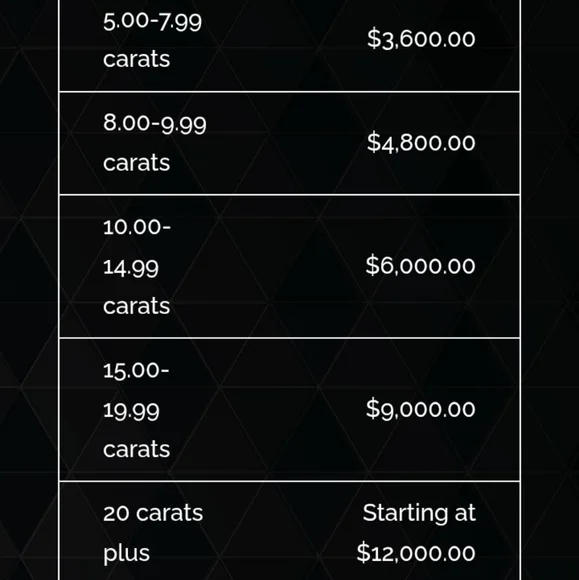 | | |
|---|---|
| 5.00-7.99 carats | \$3,600.00 |
| 8.00-9.99 carats | \$4,800.00 |
| 10.00-14.99 carats | \$6,000.00 |
| 15.00-19.99 carats | \$9,000.00 |
| 20 carats plus | Starting at \$12,000.00 |